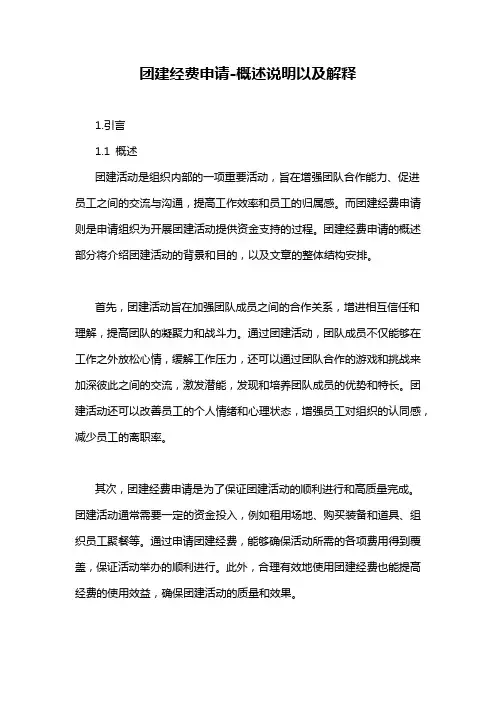 团建经费申请-概述说明以及解释

1.引言

1.1 概述

团建活动是组织内部的一项重要活动，旨在增强团队合作能力、促进员工之间的交流与沟通，提高工作效率和员工的归属感。而团建经费申请则是申请组织为开展团建活动提供资金支持的过程。团建经费申请的概述部分将介绍团建活动的背景和目的，以及文章的整体结构安排。

首先，团建活动旨在加强团队成员之间的合作关系，增进相互信任和理解，提高团队的凝聚力和战斗力。通过团建活动，团队成员不仅能够在工作之外放松心情，缓解工作压力，还可以通过团队合作的游戏和挑战来加深彼此之间的交流，激发潜能，发现和培养团队成员的优势和特长。团建活动还可以改善员工的个人情绪和心理状态，增强员工对组织的认同感，减少员工的离职率。

其次，团建经费申请是为了保证团建活动的顺利进行和高质量完成。团建活动通常需要一定的资金投入，例如租用场地、购买装备和道具、组织员工聚餐等。通过申请团建经费，能够确保活动所需的各项费用得到覆盖，保证活动举办的顺利进行。此外，合理有效地使用团建经费也能提高经费的使用效益，确保团建活动的质量和效果。